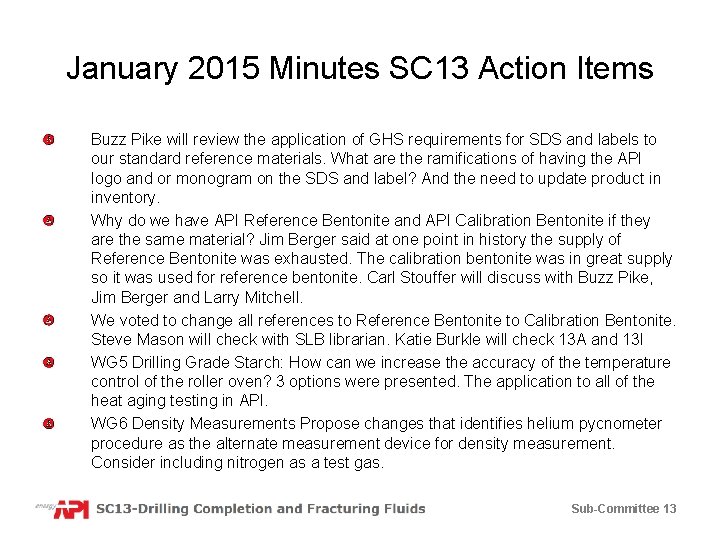 January 2015 Minutes SC13 Action Items

Buzz Pike will review the application of GHS requirements for SDS and labels to our standard reference materials. What are the ramifications of having the API logo and or monogram on the SDS and label? And the need to update product in inventory.

Why do we have API Reference Bentonite and API Calibration Bentonite if they are the same material? Jim Berger said at one point in history the supply of Reference Bentonite was exhausted. The calibration bentonite was in great supply so it was used for reference bentonite. Carl Stouffer will discuss with Buzz Pike, Jim Berger and Larry Mitchell.

We voted to change all references to Reference Bentonite to Calibration Bentonite. Steve Mason will check with SLB librarian. Katie Burkle will check 13A and 13I

WG5 Drilling Grade Starch: How can we increase the accuracy of the temperature control of the roller oven? 3 options were presented. The application to all of the heat aging testing in API.

WG6 Density Measurements Propose changes that identifies helium pycnometer procedure as the alternate measurement device for density measurement. Consider including nitrogen as a test gas.

energy API SC13-Drilling Completion and Fracturing Fluids

Sub-Committee 13